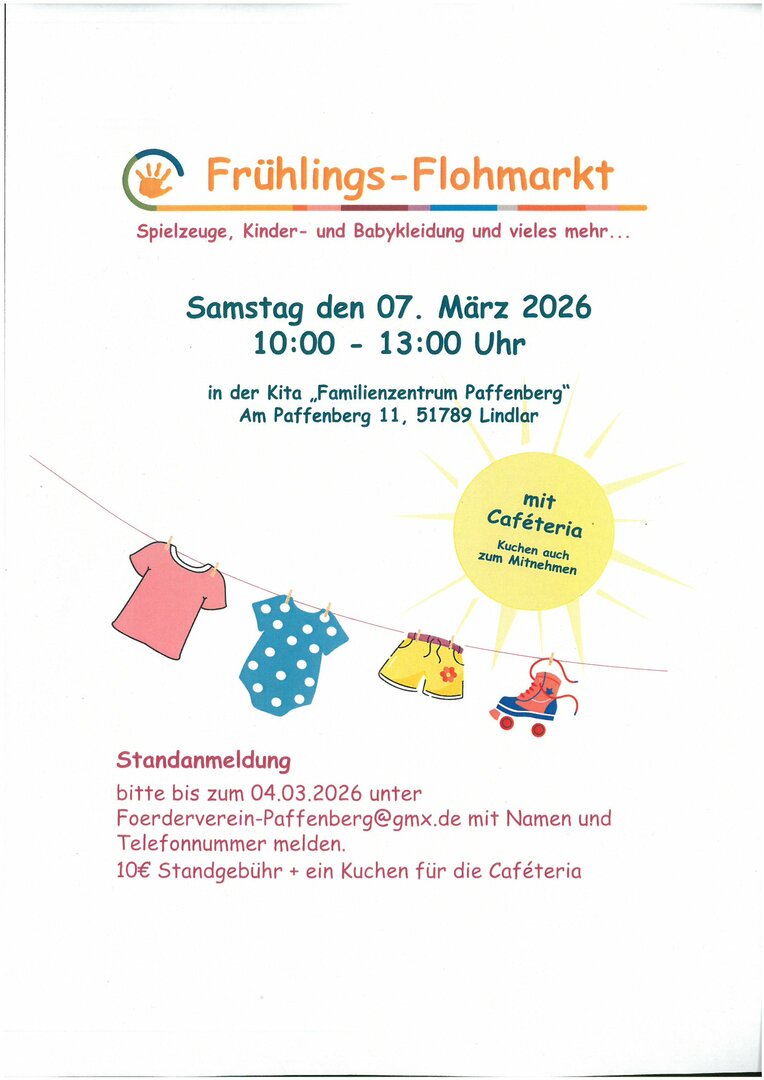 Frühlings-Flohmarkt

Spielzeuge, Kinder- und Babykleidung und vieles mehr...

Samstag den 07. März 2026
10:00 - 13:00 Uhr

in der Kita „Familienzentrum Paffenberg"
Am Paffenberg 11, 51789 Lindlar

mit Caféteria
Kuchen auch zum Mitnehmen

Standanmeldung
bitte bis zum 04.03.2026 unter Foerderverein-Paffenberg@gmx.de mit Namen und Telefonnummer melden.
10€ Standgebühr + ein Kuchen für die Caféteria